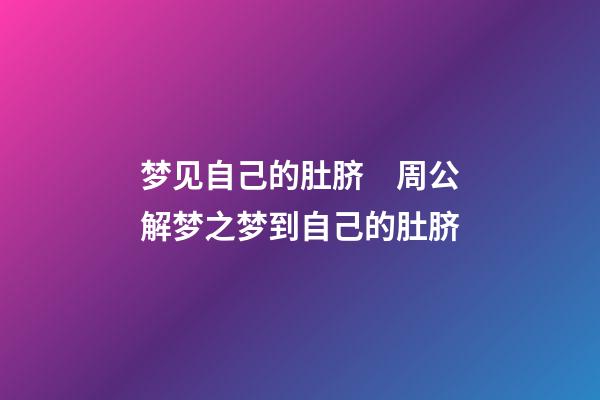 梦见自己的肚脐　周公解梦之梦到自己的肚脐